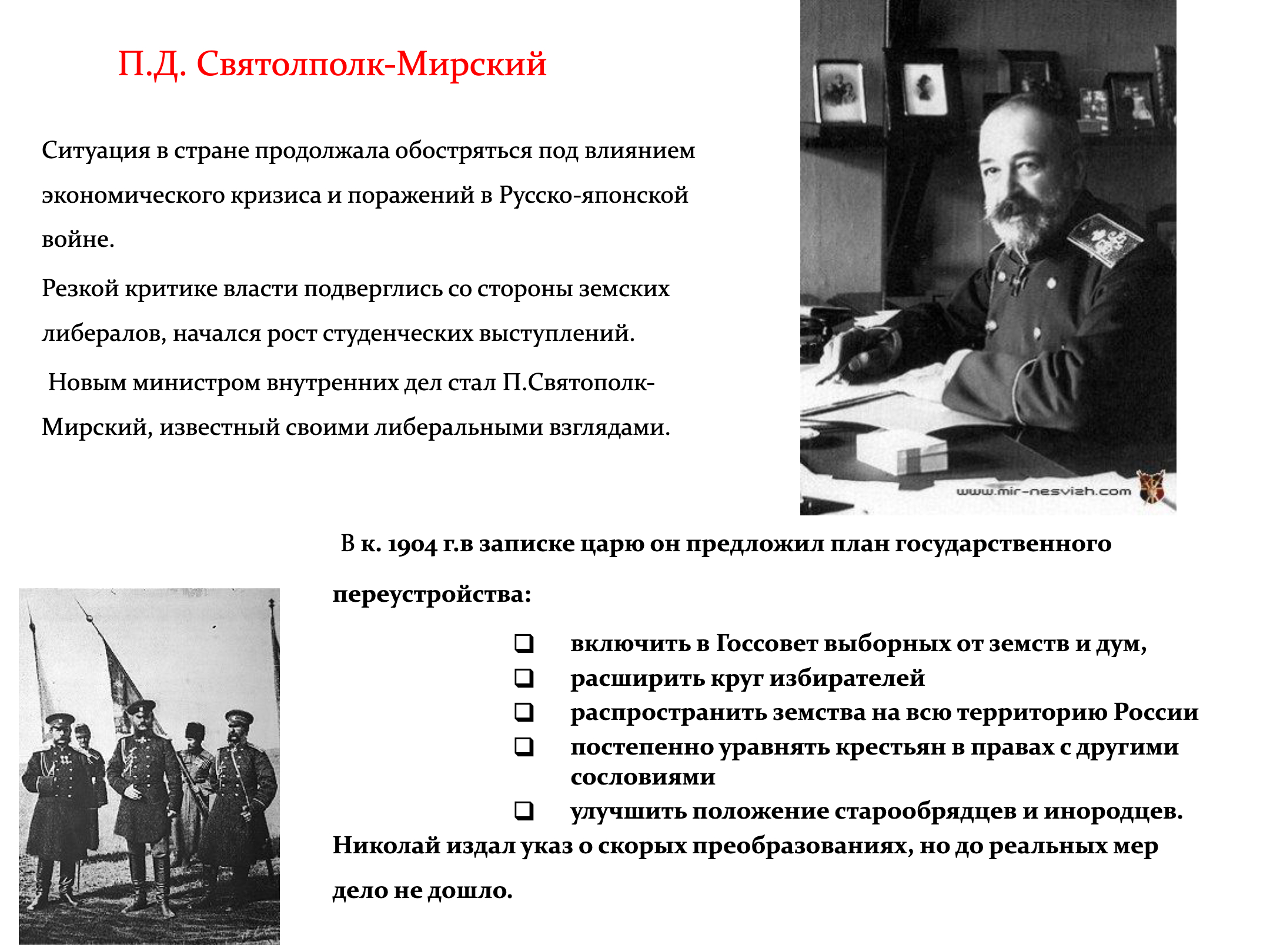 П.Д. Святолполк-Мирский

Ситуация в стране продолжала обостряться под влиянием экономического кризиса и поражений в Русско-японской войне.

Резкой критике власти подверглись со стороны земских либералов, начался рост студенческих выступлений.

Новым министром внутренних дел стал П.Святополк-Мирский, известный своими либеральными взглядами.

www.mir-nesvizh.com

В к. 1904 г.в записке царю он предложил план государственного переустройства:

☐ включить в Госсовет выборных от земств и дум,
☐ расширить круг избирателей
☐ распространить земства на всю территорию России
☐ постепенно уравнять крестьян в правах с другими сословиями
☐ улучшить положение старообрядцев и инородцев.

Николай издал указ о скорых преобразованиях, но до реальных мер дело не дошло.